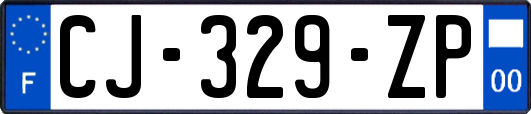 F
CJ-329-ZP
00